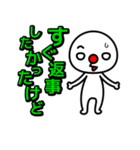 すぐ返事
したかったけど